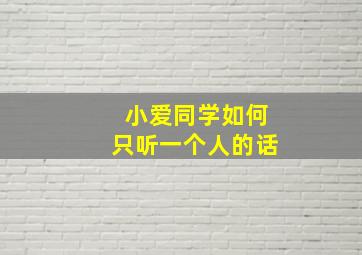 小爱同学如何
只听一个人的话